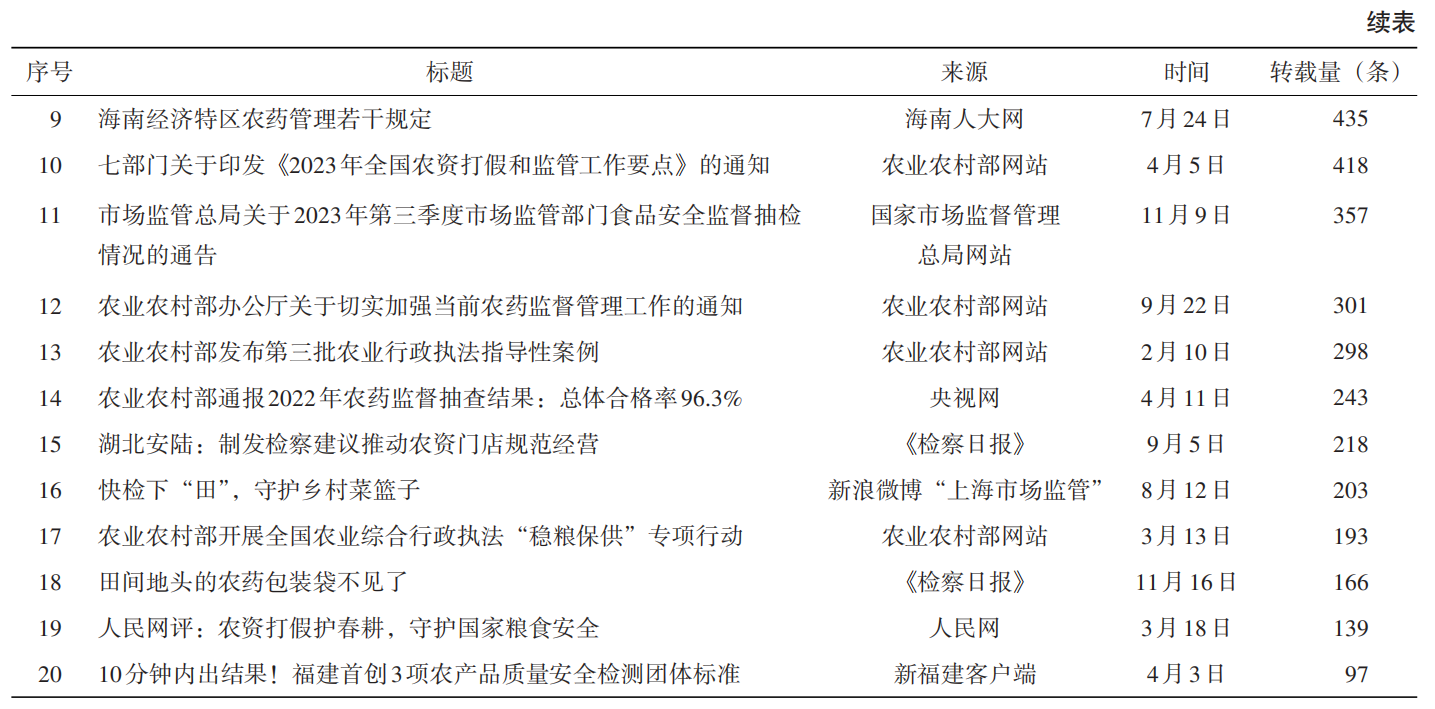 续表

| 序号 | 标题 | 来源 | 时间 | 转载量（条） |
|---|---|---|---|---|
| 9 | 海南经济特区农药管理若干规定 | 海南人大网 | 7月24日 | 435 |
| 10 | 七部门关于印发《2023年全国农资打假和监管工作要点》的通知 | 农业农村部网站 | 4月5日 | 418 |
| 11 | 市场监管总局关于2023年第三季度市场监管部门食品安全监督抽检情况的通告 | 国家市场监督管理总局网站 | 11月9日 | 357 |
| 12 | 农业农村部办公厅关于切实加强当前农药监督管理工作的通知 | 农业农村部网站 | 9月22日 | 301 |
| 13 | 农业农村部发布第三批农业行政执法指导性案例 | 农业农村部网站 | 2月10日 | 298 |
| 14 | 农业农村部通报2022年农药监督抽查结果：总体合格率96.3% | 央视网 | 4月11日 | 243 |
| 15 | 湖北安陆：制发检察建议推动农资门店规范经营 | 《检察日报》 | 9月5日 | 218 |
| 16 | 快检下“田”，守护乡村菜篮子 | 新浪微博“上海市场监管” | 8月12日 | 203 |
| 17 | 农业农村部开展全国农业综合行政执法“稳粮保供”专项行动 | 农业农村部网站 | 3月13日 | 193 |
| 18 | 田间地头的农药包装袋不见了 | 《检察日报》 | 11月16日 | 166 |
| 19 | 人民网评：农资打假护春耕，守护国家粮食安全 | 人民网 | 3月18日 | 139 |
| 20 | 10分钟内出结果！福建首创3项农产品质量安全检测团体标准 | 新福建客户端 | 4月3日 | 97 |